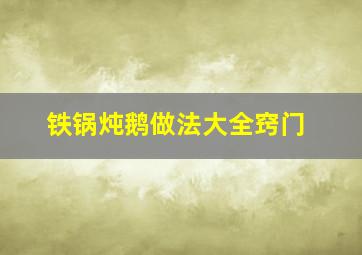 铁锅炖鹅做法大全窍门